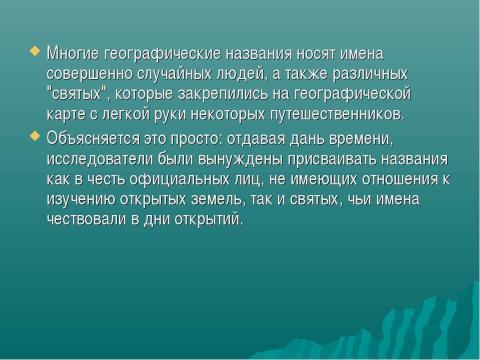 Многие географические названия носят имена совершенно случайных людей, а также различных "святых", которые закрепились на географической карте с легкой руки некоторых путешественников.

Объясняется это просто: отдавая дань времени, исследователи были вынуждены присваивать названия как в честь официальных лиц, не имеющих отношения к изучению открытых земель, так и святых, чьи имена чествовали в дни открытий.